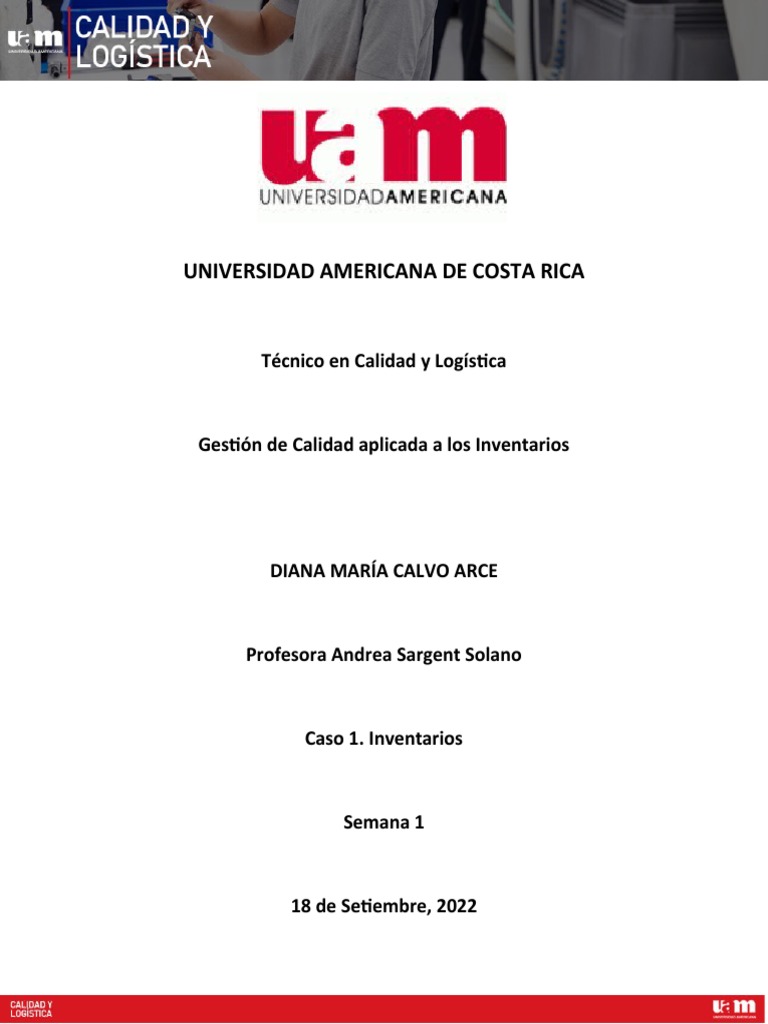 uam UNIVERSIDAD AMERICANA

CALIDAD Y LOGÍSTICA

uam

UNIVERSIDADAMERICANA

UNIVERSIDAD AMERICANA DE COSTA RICA

Técnico en Calidad y Logística

Gestión de Calidad aplicada a los Inventarios

DIANA MARÍA CALVO ARCE

Profesora Andrea Sargent Solano

Caso 1. Inventarios

Semana 1

18 de Setiembre, 2022

CALIDAD Y LOGÍSTICA

uam UNIVERSIDAD AMERICANA